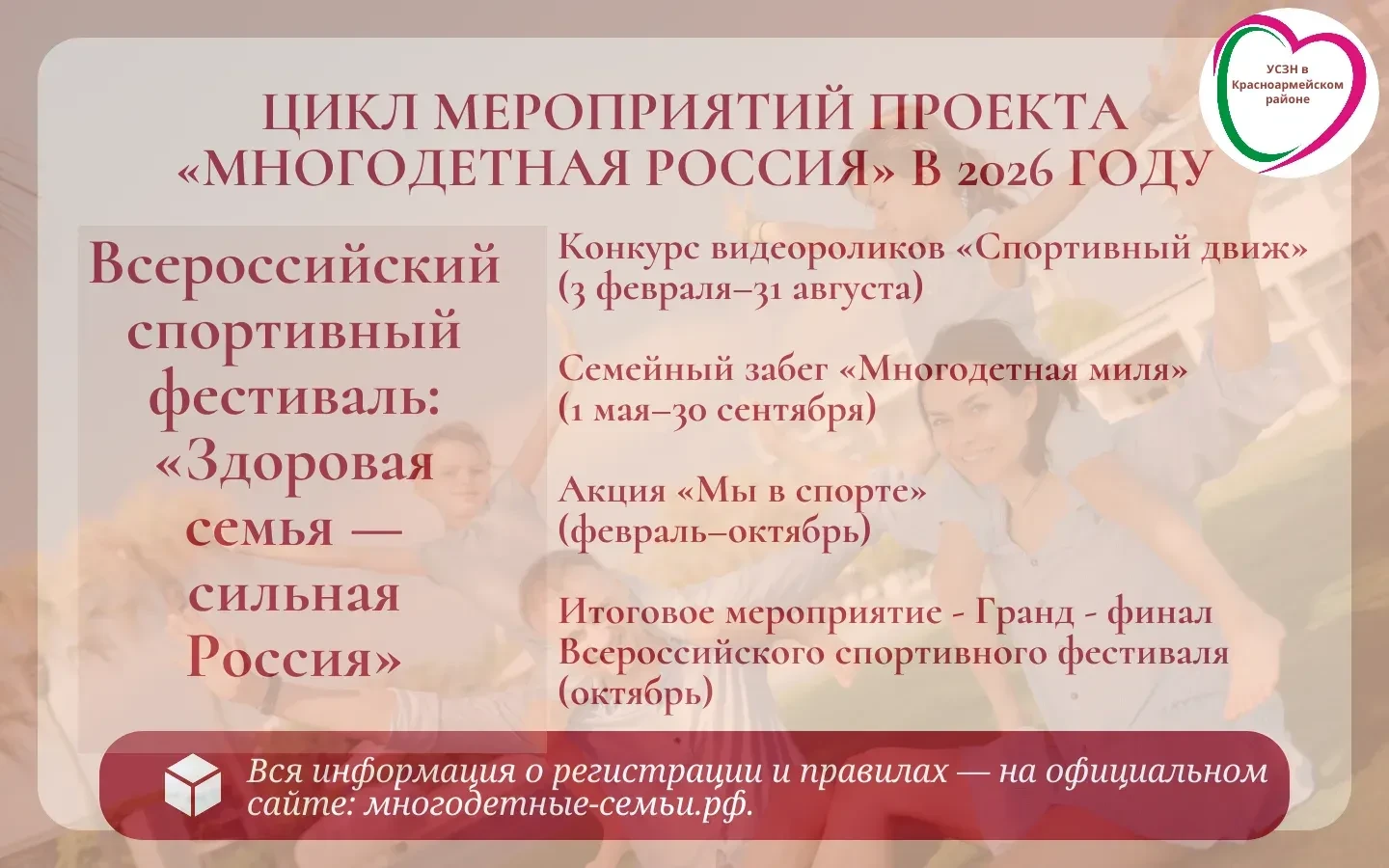 УСЗН в Красноармейском районе

ЦИКЛ МЕРОПРИЯТИЙ ПРОЕКТА «МНОГОДЕТНАЯ РОССИЯ» В 2026 ГОДУ

Всероссийский спортивный фестиваль: «Здоровая семья — сильная Россия»

Конкурс видеороликов «Спортивный движ» (3 февраля–31 августа)

Семейный забег «Многодетная миля» (1 мая–30 сентября)

Акция «Мы в спорте» (февраль–октябрь)

Итоговое мероприятие - Гранд - финал Всероссийского спортивного фестиваля (октябрь)

Вся информация о регистрации и правилах — на официальном сайте: многодетные-семьи.рф.